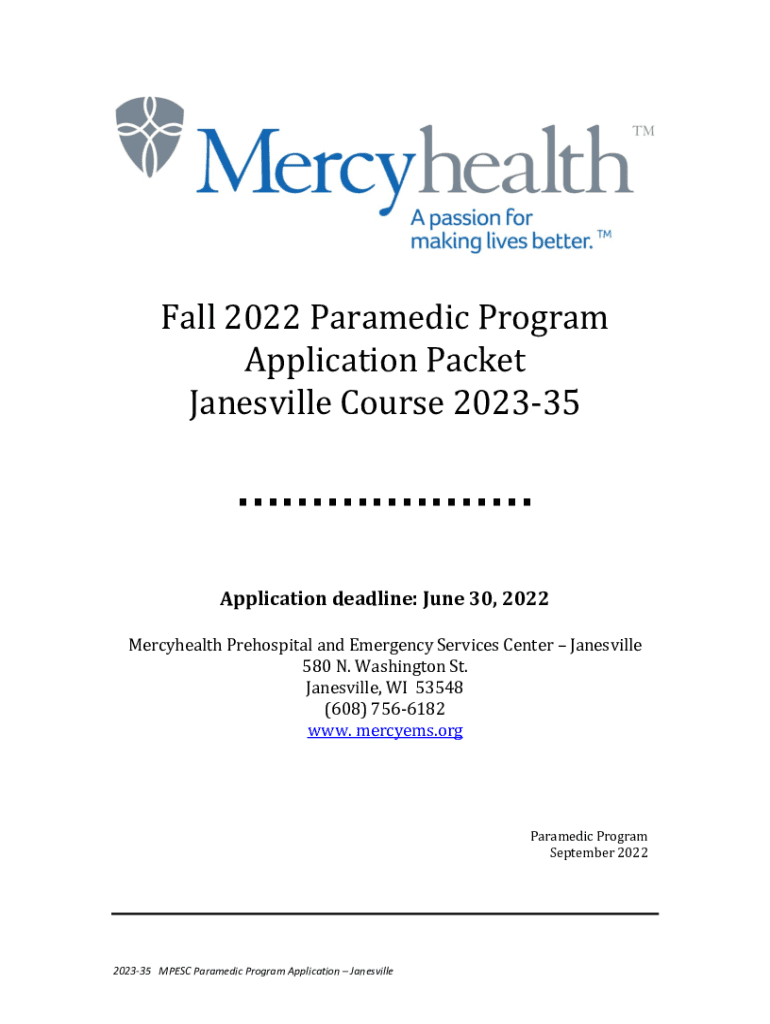 Mercyhealth™
A passion for making lives better.™

Fall 2022 Paramedic Program
Application Packet
Janesville Course 2023-35

Application deadline: June 30, 2022

Mercyhealth Prehospital and Emergency Services Center – Janesville
580 N. Washington St.
Janesville, WI 53548
(608) 756-6182
www. mercyems.org

Paramedic Program
September 2022

2023-35 MPESC Paramedic Program Application – Janesville